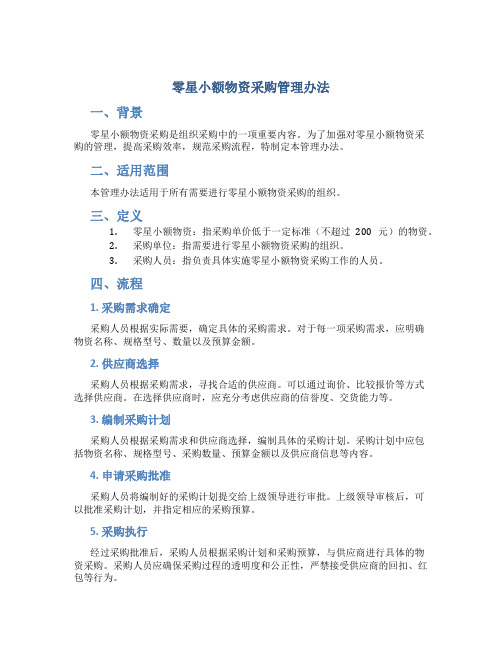 零星小额物资采购管理办法

一、背景

零星小额物资采购是组织采购中的一项重要内容。为了加强对零星小额物资采购的管理，提高采购效率，规范采购流程，特制定本管理办法。

二、适用范围

本管理办法适用于所有需要进行零星小额物资采购的组织。

三、定义

1. 零星小额物资：指采购单价低于一定标准（不超过 200 元）的物资。
2. 采购单位：指需要进行零星小额物资采购的组织。
3. 采购人员：指负责具体实施零星小额物资采购工作的人员。

四、流程

1. 采购需求确定

采购人员根据实际需要，确定具体的采购需求。对于每一项采购需求，应明确物资名称、规格型号、数量以及预算金额。

2. 供应商选择

采购人员根据采购需求，寻找合适的供应商。可以通过询价、比较报价等方式选择供应商。在选择供应商时，应充分考虑供应商的信誉度、交货能力等。

3. 编制采购计划

采购人员根据采购需求和供应商选择，编制具体的采购计划。采购计划中应包括物资名称、规格型号、采购数量、预算金额以及供应商信息等内容。

4. 申请采购批准

采购人员将编制好的采购计划提交给上级领导进行审批。上级领导审核后，可以批准采购计划，并指定相应的采购预算。

5. 采购执行

经过采购批准后，采购人员根据采购计划和采购预算，与供应商进行具体的物资采购。采购人员应确保采购过程的透明度和公正性，严禁接受供应商的回扣、红包等行为。